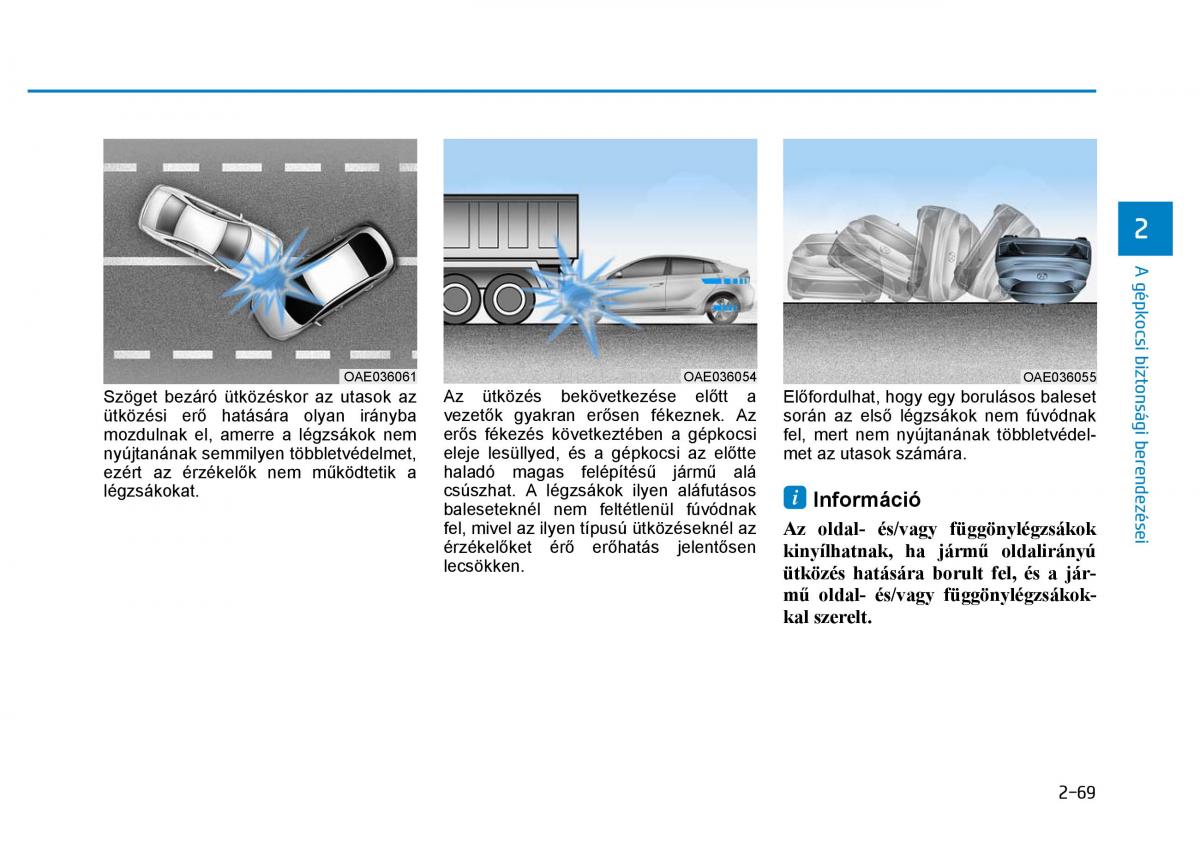 OAE036061

Szöget bezáró ütközéskor az utasok az ütközési erő hatására olyan irányba mozdulnak el, amerre a légzsákok nem nyújtanának semmilyen többletvédelmet, ezért az érzékelők nem működtetik a légzsákokat.

OAE036054

Az ütközés bekövetkezése előtt a vezetők gyakran erősen fékeznek. Az erős fékezés következtében a gépkocsi eleje lesüllyed, és a gépkocsi az előtte haladó magas felépítésű jármű alá csúszhat. A légzsákok ilyen aláfutásos baleseteknél nem feltétlenül fúvódnak fel, mivel az ilyen típusú ütközéseknél az érzékelőket érő erőhatás jelentősen lecsökken.

OAE036055

Előfordulhat, hogy egy borulásos baleset során az első légzsákok nem fúvódnak fel, mert nem nyújtanának többletvédelmet az utasok számára.

i Információ

Az oldal- és/vagy függönylégzsákok kinyílhatnak, ha jármű oldalirányú ütközés hatására borult fel, és a jármű oldal- és/vagy függönylégzsákokkal szerelt.

2

A gépkocsi biztonsági berendezései

2-69